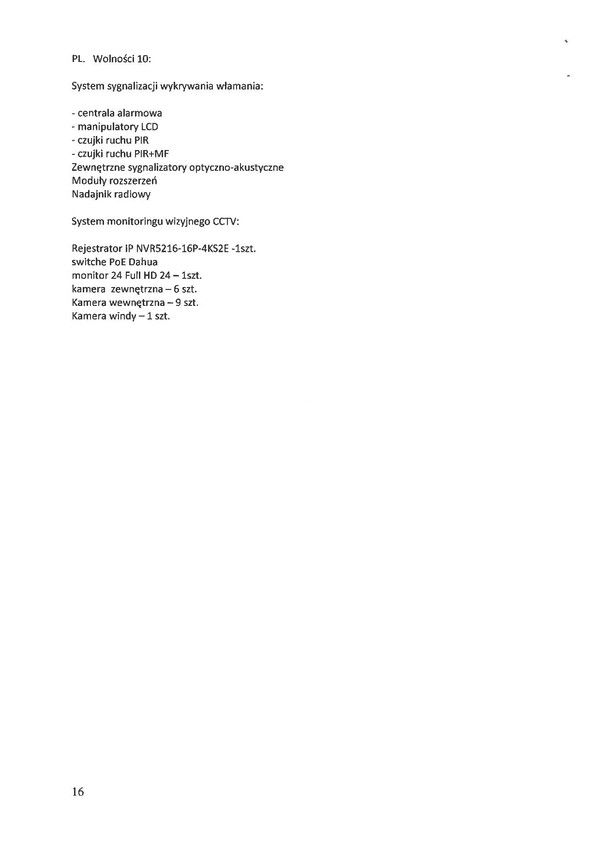 PL. Wolności 10:

System sygnalizacji wykrywania włamania:

- centrala alarmowa
- manipulatory LCD
- czujki ruchu PIR
- czujki ruchu PIR+MF
Zewnętrzne sygnalizatory optyczno-akustyczne
Moduły rozszerzeń
Nadajnik radiowy

System monitoringu wizyjnego CCTV:

Rejestrator IP NVR5216-16P-4KS2E -1szt.
switche PoE Dahua
monitor 24 Full HD 24 – 1szt.
kamera zewnętrzna – 6 szt.
Kamera wewnętrzna – 9 szt.
Kamera windy – 1 szt.

16